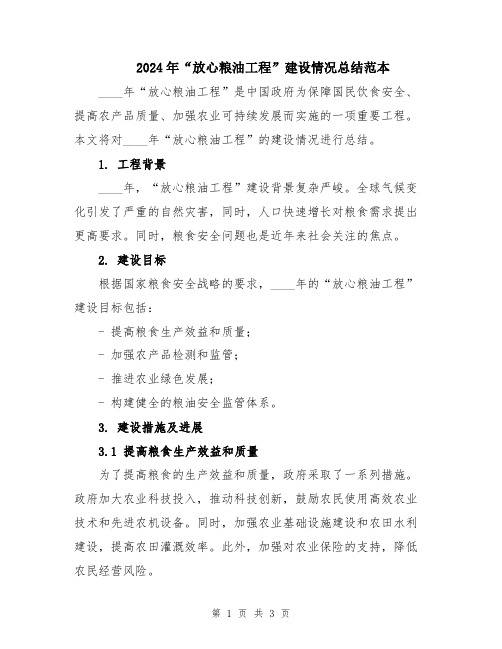 2024年“放心粮油工程”建设情况总结范本

____年“放心粮油工程”是中国政府为保障国民饮食安全、提高农产品质量、加强农业可持续发展而实施的一项重要工程。本文将对____年“放心粮油工程”的建设情况进行总结。

1. 工程背景

____年，“放心粮油工程”建设背景复杂严峻。全球气候变化引发了严重的自然灾害，同时，人口快速增长对粮食需求提出更高要求。同时，粮食安全问题也是近年来社会关注的焦点。

2. 建设目标

根据国家粮食安全战略的要求，____年的“放心粮油工程”建设目标包括：

- 提高粮食生产效益和质量；

- 加强农产品检测和监管；

- 推进农业绿色发展；

- 构建健全的粮油安全监管体系。

3. 建设措施及进展

3.1 提高粮食生产效益和质量

为了提高粮食的生产效益和质量，政府采取了一系列措施。政府加大农业科技投入，推动科技创新，鼓励农民使用高效农业技术和先进农机设备。同时，加强农业基础设施建设和农田水利建设，提高农田灌溉效率。此外，加强对农业保险的支持，降低农民经营风险。

第 1 页 共 3 页